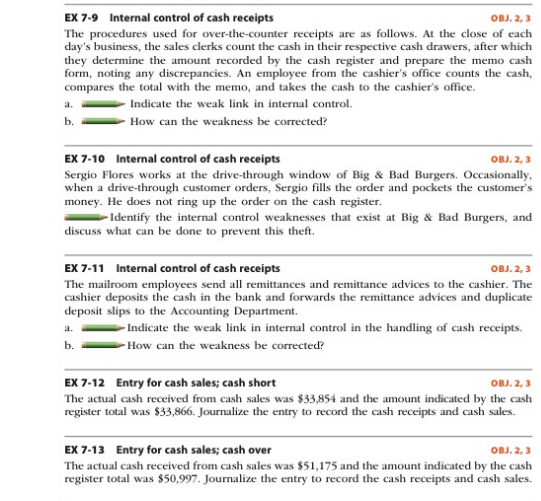 EX 7-9 Internal control of cash receipts OBJ. 2, 3

The procedures used for over-the-counter receipts are as follows. At the close of each day's business, the sales clerks count the cash in their respective cash drawers, after which they determine the amount recorded by the cash register and prepare the memo cash form, noting any discrepancies. An employee from the cashier's office counts the cash, compares the total with the memo, and takes the cash to the cashier's office.

a. Indicate the weak link in internal control.

b. How can the weakness be corrected?

EX 7-10 Internal control of cash receipts OBJ. 2, 3

Sergio Flores works at the drive-through window of Big & Bad Burgers. Occasionally, when a drive-through customer orders, Sergio fills the order and pockets the customer's money. He does not ring up the order on the cash register.

Identify the internal control weaknesses that exist at Big & Bad Burgers, and discuss what can be done to prevent this theft.

EX 7-11 Internal control of cash receipts OBJ. 2, 3

The mailroom employees send all remittances and remittance advices to the cashier. The cashier deposits the cash in the bank and forwards the remittance advices and duplicate deposit slips to the Accounting Department.

a. Indicate the weak link in internal control in the handling of cash receipts.

b. How can the weakness be corrected?

EX 7-12 Entry for cash sales; cash short OBJ. 2, 3

The actual cash received from cash sales was \$33,854 and the amount indicated by the cash register total was \$33,866. Journalize the entry to record the cash receipts and cash sales.

EX 7-13 Entry for cash sales; cash over OBJ. 2, 3

The actual cash received from cash sales was \$51,175 and the amount indicated by the cash register total was \$50,997. Journalize the entry to record the cash receipts and cash sales.